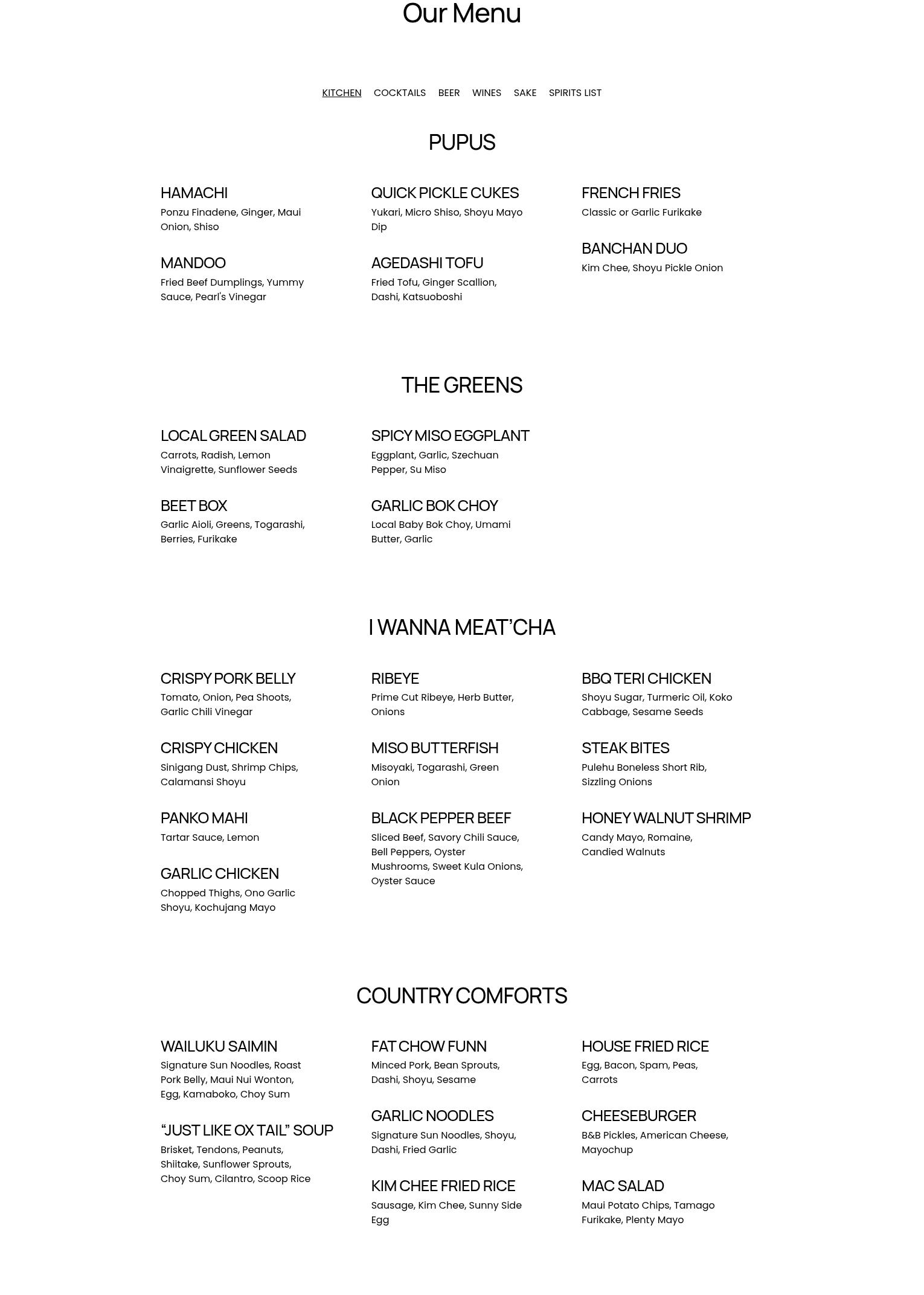 Our Menu

KITCHEN COCKTAILS BEER WINES SAKE SPIRITS LIST

PUPUS

HAMACHI
Ponzu Finadene, Ginger, Maui Onion, Shiso

MANDOO
Fried Beef Dumplings, Yummy Sauce, Pearl's Vinegar

QUICK PICKLE CUKES
Yukari, Micro Shiso, Shoyu Mayo Dip

AGEDASHI TOFU
Fried Tofu, Ginger Scallion, Dashi, Katsuoboshi

FRENCH FRIES
Classic or Garlic Furikake

BANCHAN DUO
Kim Chee, Shoyu Pickle Onion

THE GREENS

LOCAL GREEN SALAD
Carrots, Radish, Lemon Vinaigrette, Sunflower Seeds

BEET BOX
Garlic Aioli, Greens, Togarashi, Berries, Furikake

SPICY MISO EGGPLANT
Eggplant, Garlic, Szechuan Pepper, Su Miso

GARLIC BOK CHOY
Local Baby Bok Choy, Umami Butter, Garlic

I WANNA MEAT'CHA

CRISPY PORK BELLY
Tomato, Onion, Pea Shoots, Garlic Chili Vinegar

CRISPY CHICKEN
Sinigang Dust, Shrimp Chips, Calamansi Shoyu

PANKO MAHI
Tartar Sauce, Lemon

GARLIC CHICKEN
Chopped Thighs, Ono Garlic Shoyu, Kochujang Mayo

RIBEYE
Prime Cut Ribeye, Herb Butter, Onions

MISO BUTTERFISH
Misoyaki, Togarashi, Green Onion

BLACK PEPPER BEEF
Sliced Beef, Savory Chili Sauce, Bell Peppers, Oyster Mushrooms, Sweet Kula Onions, Oyster Sauce

BBQ TERI CHICKEN
Shoyu Sugar, Turmeric Oil, Koko Cabbage, Sesame Seeds

STEAK BITES
Pulehu Boneless Short Rib, Sizzling Onions

HONEY WALNUT SHRIMP
Candy Mayo, Romaine, Candied Walnuts

COUNTRY COMFORTS

WAILUKU SAIMIN
Signature Sun Noodles, Roast Pork Belly, Maui Nui Wonton, Egg, Kamaboko, Choy Sum

"JUST LIKE OX TAIL" SOUP
Brisket, Tendons, Peanuts, Shiitake, Sunflower Sprouts, Choy Sum, Cilantro, Scoop Rice

FAT CHOW FUNN
Minced Pork, Bean Sprouts, Dashi, Shoyu, Sesame

GARLIC NOODLES
Signature Sun Noodles, Shoyu, Dashi, Fried Garlic

KIM CHEE FRIED RICE
Sausage, Kim Chee, Sunny Side Egg

HOUSE FRIED RICE
Egg, Bacon, Spam, Peas, Carrots

CHEESEBURGER
B&B Pickles, American Cheese, Mayochup

MAC SALAD
Maui Potato Chips, Tamago Furikake, Plenty Mayo